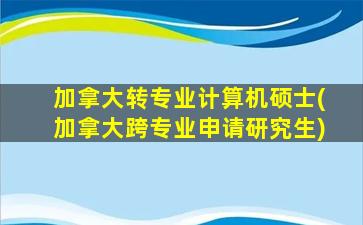 加拿大转专业计算机硕士(加拿大跨专业申请研究生)